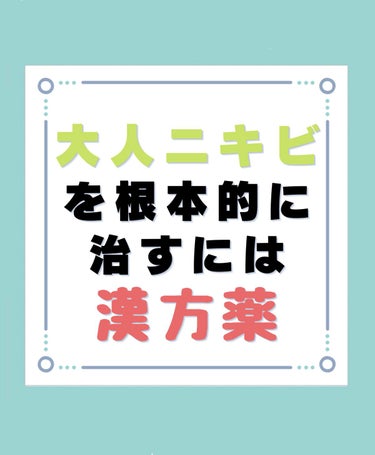 大人ニキビ
を根本的に
治すには
漢方薬